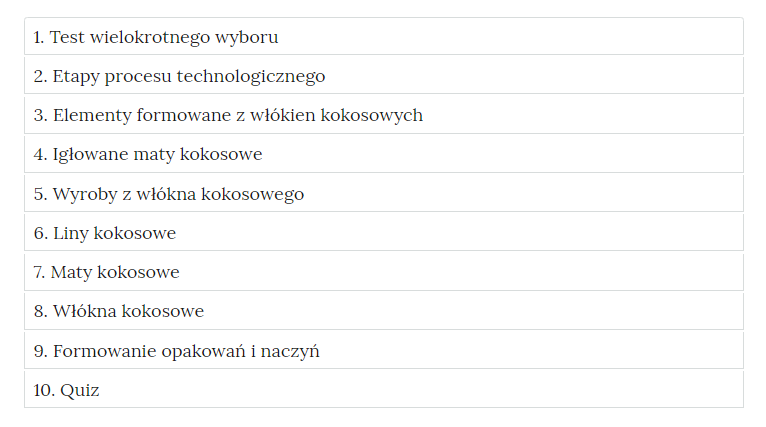 1. Test wielokrotnego wyboru

2. Etapy procesu technologicznego

3. Elementy formowane z włókien kokosowych

4. Igłowane maty kokosowe

5. Wyroby z włókna kokosowego

6. Liny kokosowe

7. Maty kokosowe

8. Włókna kokosowe

9. Formowanie opakowań i naczyń

10. Quiz